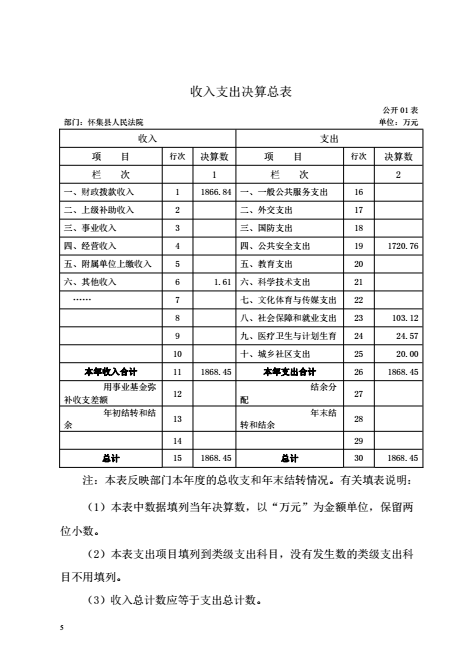 收入支出决算总表

公开 01 表

部门：怀集县人民法院

单位：万元

| 收入 | | | 支出 | | |
|---|---|---|---|---|---|
| 项　目 | 行次 | 决算数 | 项　目 | 行次 | 决算数 |
| 栏　次 | | 1 | 栏　次 | | 2 |
| 一、财政拨款收入 | 1 | 1866.84 | 一、一般公共服务支出 | 16 | |
| 二、上级补助收入 | 2 | | 二、外交支出 | 17 | |
| 三、事业收入 | 3 | | 三、国防支出 | 18 | |
| 四、经营收入 | 4 | | 四、公共安全支出 | 19 | 1720.76 |
| 五、附属单位上缴收入 | 5 | | 五、教育支出 | 20 | |
| 六、其他收入 | 6 | 1.61 | 六、科学技术支出 | 21 | |
| …… | 7 | | 七、文化体育与传媒支出 | 22 | |
| | 8 | | 八、社会保障和就业支出 | 23 | 103.12 |
| | 9 | | 九、医疗卫生与计划生育 | 24 | 24.57 |
| | 10 | | 十、城乡社区支出 | 25 | 20.00 |
| 本年收入合计 | 11 | 1868.45 | 本年支出合计 | 26 | 1868.45 |
| 用事业基金弥补收支差额 | 12 | | 结余分配 | 27 | |
| 年初结转和结余 | 13 | | 年末结转和结余 | 28 | |
| | 14 | | | 29 | |
| 总计 | 15 | 1868.45 | 总计 | 30 | 1868.45 |

注：本表反映部门本年度的总收支和年末结转情况。有关填表说明：

（1）本表中数据填列当年决算数，以“万元”为金额单位，保留两位小数。

（2）本表支出项目填列到类级支出科目，没有发生数的类级支出科目不用填列。

（3）收入总计数应等于支出总计数。

5